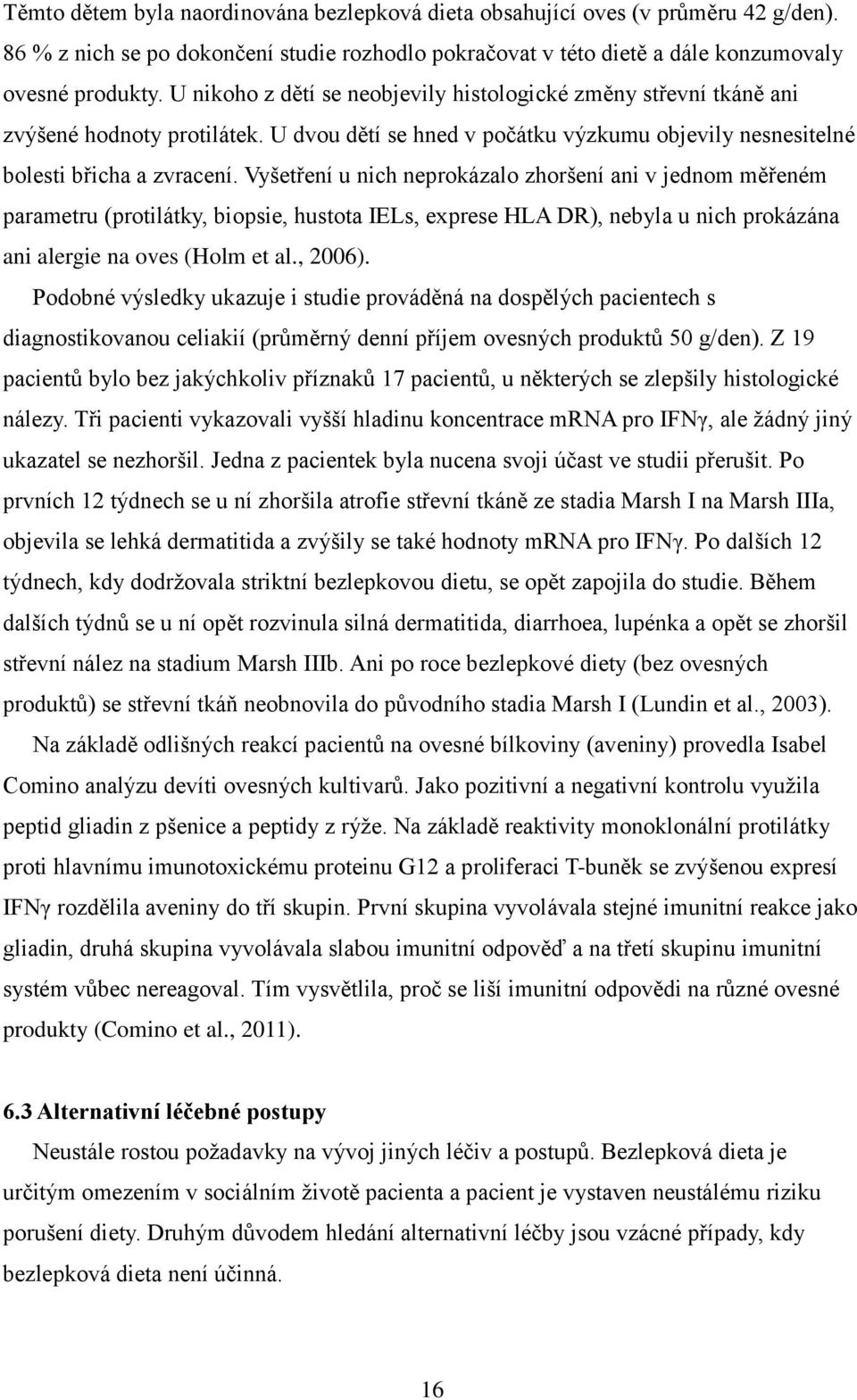 Těmto dětem byla naordinována bezlepková dieta obsahující oves (v průměru 42 g/den). 86 % z nich se po dokončení studie rozhodlo pokračovat v této dietě a dále konzumovaly ovesné produkty. U nikoho z dětí se neobjevily histologické změny střevní tkáně ani zvýšené hodnoty protilátek. U dvou dětí se hned v počátku výzkumu objevily nesnesitelné bolesti břicha a zvracení. Vyšetření u nich neprokázalo zhoršení ani v jednom měřeném parametru (protilátky, biopsie, hustota IELs, exprese HLA DR), nebyla u nich prokázána ani alergie na oves (Holm et al., 2006).

Podobné výsledky ukazuje i studie prováděná na dospělých pacientech s diagnostikovanou celiakií (průměrný denní příjem ovesných produktů 50 g/den). Z 19 pacientů bylo bez jakýchkoliv příznaků 17 pacientů, u některých se zlepšily histologické nálezy. Tři pacienti vykazovali vyšší hladinu koncentrace mRNA pro IFNγ, ale žádný jiný ukazatel se nezhoršil. Jedna z pacientek byla nucena svoji účast ve studii přerušit. Po prvních 12 týdnech se u ní zhoršila atrofie střevní tkáně ze stadia Marsh I na Marsh IIIa, objevila se lehká dermatitida a zvýšily se také hodnoty mRNA pro IFNγ. Po dalších 12 týdnech, kdy dodržovala striktní bezlepkovou dietu, se opět zapojila do studie. Během dalších týdnů se u ní opět rozvinula silná dermatitida, diarrhoea, lupénka a opět se zhoršil střevní nález na stadium Marsh IIIb. Ani po roce bezlepkové diety (bez ovesných produktů) se střevní tkáň neobnovila do původního stadia Marsh I (Lundin et al., 2003).

Na základě odlišných reakcí pacientů na ovesné bílkoviny (aveniny) provedla Isabel Comino analýzu devíti ovesných kultivarů. Jako pozitivní a negativní kontrolu využila peptid gliadin z pšenice a peptidy z rýže. Na základě reaktivity monoklonální protilátky proti hlavnímu imunotoxickému proteinu G12 a proliferaci T-buněk se zvýšenou expresí IFNγ rozdělila aveniny do tří skupin. První skupina vyvolávala stejné imunitní reakce jako gliadin, druhá skupina vyvolávala slabou imunitní odpověď a na třetí skupinu imunitní systém vůbec nereagoval. Tím vysvětlila, proč se liší imunitní odpovědi na různé ovesné produkty (Comino et al., 2011).

6.3 Alternativní léčebné postupy

Neustále rostou požadavky na vývoj jiných léčiv a postupů. Bezlepková dieta je určitým omezením v sociálním životě pacienta a pacient je vystaven neustálému riziku porušení diety. Druhým důvodem hledání alternativní léčby jsou vzácné případy, kdy bezlepková dieta není účinná.

16